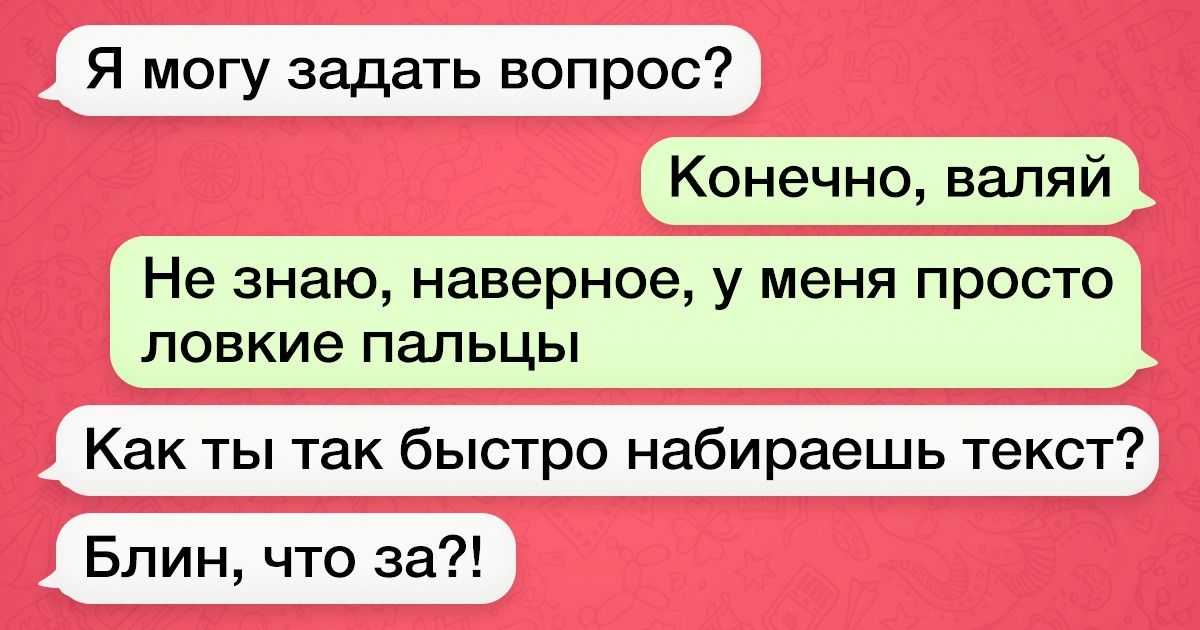 Я могу задать вопрос?

Конечно, валяй

Не знаю, наверное, у меня просто ловкие пальцы

Как ты так быстро набираешь текст?

Блин, что за?!